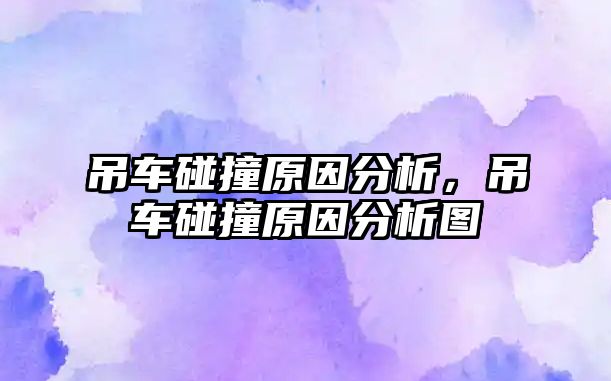 吊车碰撞原因分析，吊车碰撞原因分析图